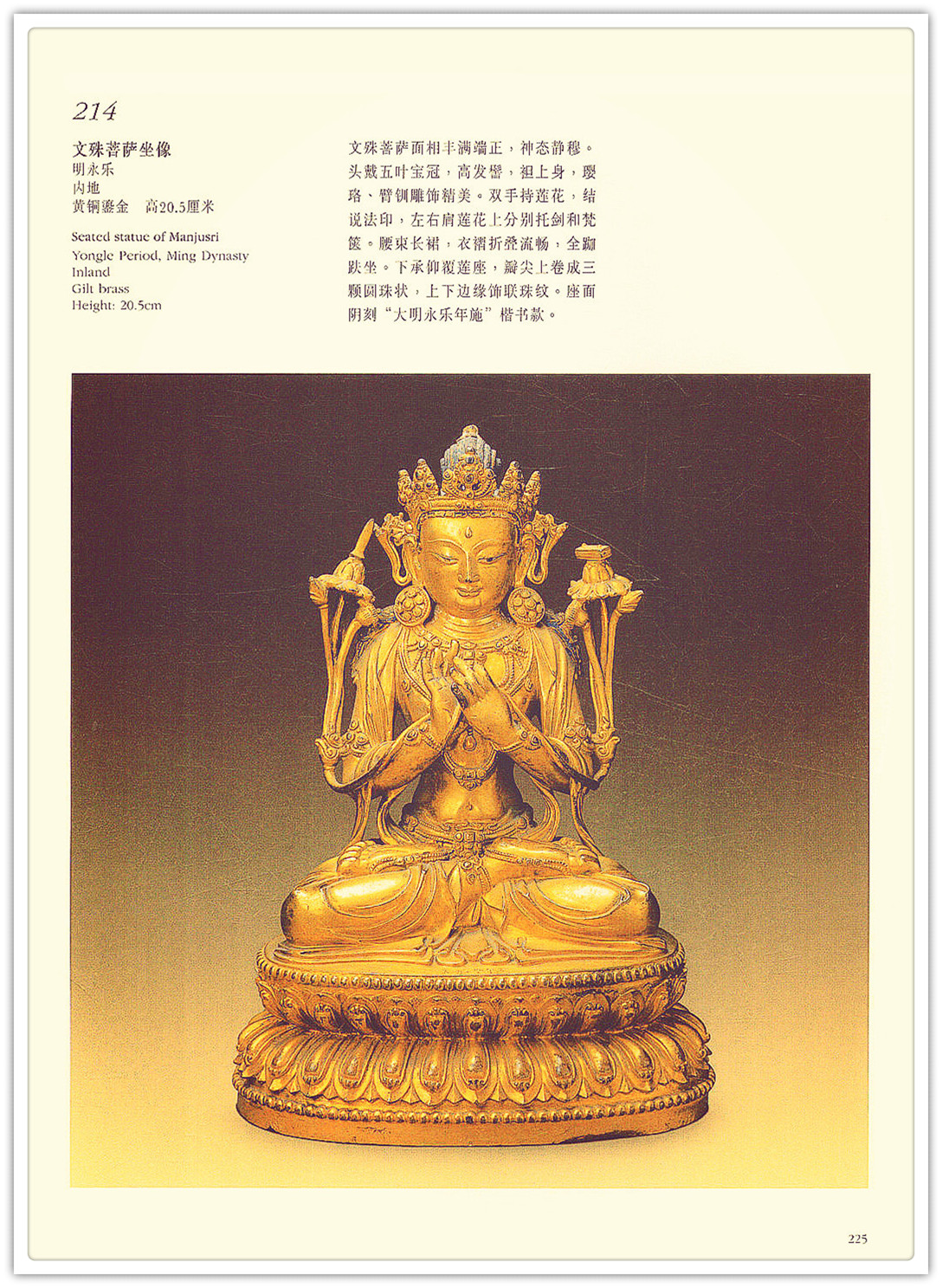 214

文殊菩萨坐像
明永乐
内地
黄铜鎏金　高20.5厘米

Seated statue of Manjusri
Yongle Period, Ming Dynasty
Inland
Gilt brass
Height: 20.5cm

文殊菩萨面相丰满端正，神态静穆。头戴五叶宝冠，高发髻，袒上身，璎珞、臂钏雕饰精美。双手持莲花，结说法印，左右肩莲花上分别托剑和梵箧。腰束长裙，衣褶折叠流畅，全跏趺坐。下承仰覆莲座，瓣尖上卷成三颗圆珠状，上下边缘饰联珠纹。座面阴刻“大明永乐年施”楷书款。

225